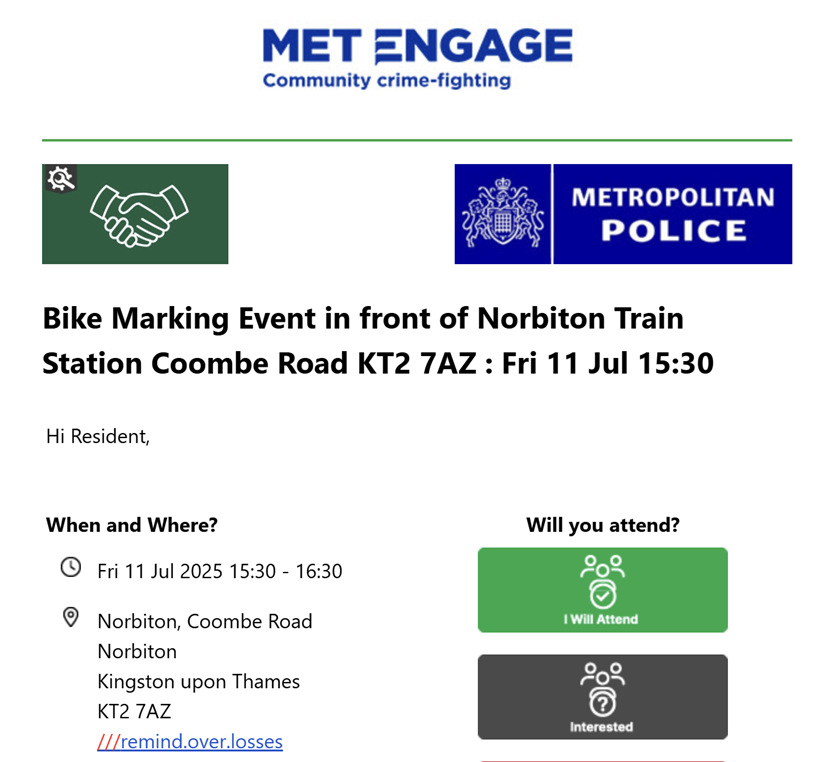 MET ENGAGE
Community crime-fighting

METROPOLITAN POLICE

Bike Marking Event in front of Norbiton Train Station Coombe Road KT2 7AZ : Fri 11 Jul 15:30

Hi Resident,

When and Where?

Fri 11 Jul 2025 15:30 - 16:30

Norbiton, Coombe Road
Norbiton
Kingston upon Thames
KT2 7AZ
///remind.over.losses

Will you attend?

I Will Attend

Interested